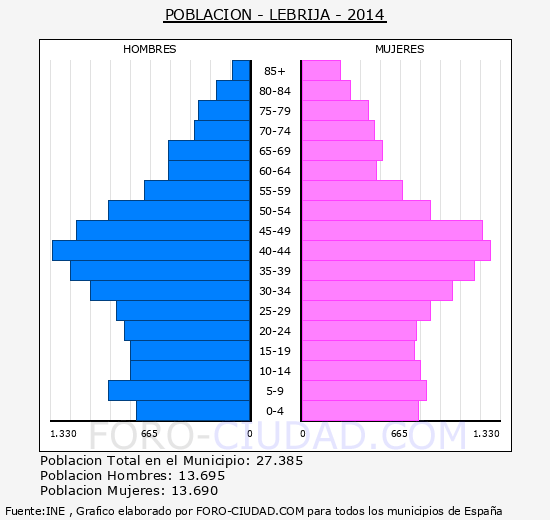 POBLACION - LEBRIJA - 2014

HOMBRES

MUJERES

85+
80-84
75-79
70-74
65-69
60-64
55-59
50-54
45-49
40-44
35-39
30-34
25-29
20-24
15-19
10-14
5-9
0-4

1.330 665 0 0 665 1.330

FORO-CIUDAD.COM

Poblacion Total en el Municipio: 27.385
Poblacion Hombres: 13.695
Poblacion Mujeres: 13.690

Fuente:INE , Grafico elaborado por FORO-CIUDAD.COM para todos los municipios de España